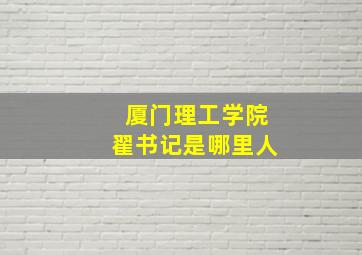 厦门理工学院
翟书记是哪里人